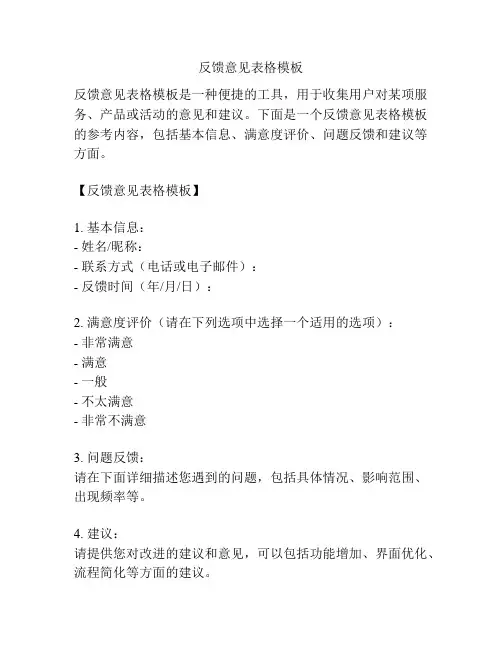 反馈意见表格模板

反馈意见表格模板是一种便捷的工具，用于收集用户对某项服务、产品或活动的意见和建议。下面是一个反馈意见表格模板的参考内容，包括基本信息、满意度评价、问题反馈和建议等方面。

【反馈意见表格模板】

1. 基本信息：
- 姓名/昵称：
- 联系方式（电话或电子邮件）：
- 反馈时间（年/月/日）：

2. 满意度评价（请在下列选项中选择一个适用的选项）：
- 非常满意
- 满意
- 一般
- 不太满意
- 非常不满意

3. 问题反馈：
请在下面详细描述您遇到的问题，包括具体情况、影响范围、出现频率等。

4. 建议：
请提供您对改进的建议和意见，可以包括功能增加、界面优化、流程简化等方面的建议。